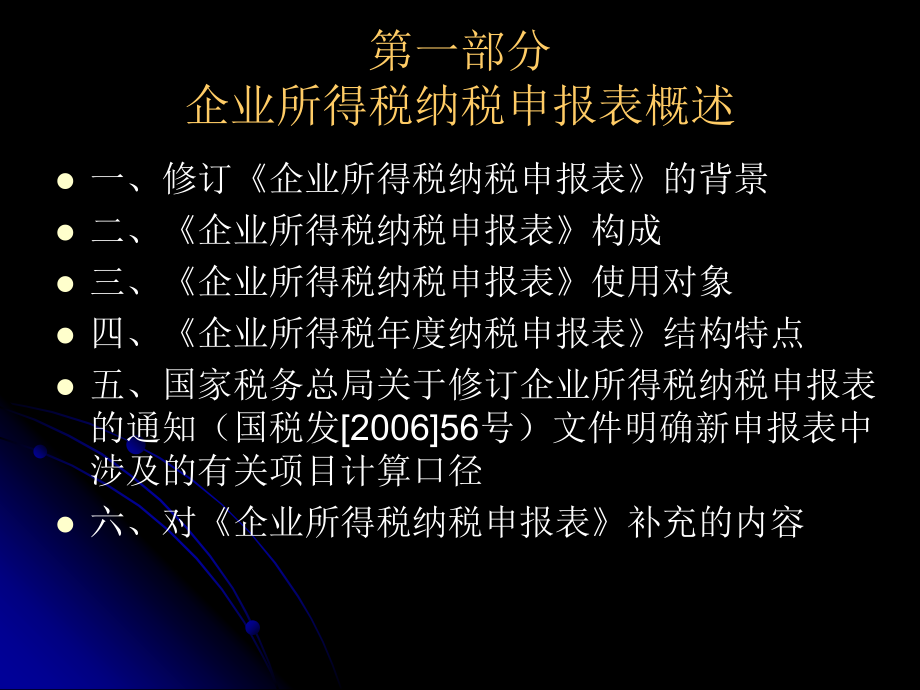 第一部分
企业所得税纳税申报表概述

- 一、修订《企业所得税纳税申报表》的背景
- 二、《企业所得税纳税申报表》构成
- 三、《企业所得税纳税申报表》使用对象
- 四、《企业所得税年度纳税申报表》结构特点
- 五、国家税务总局关于修订企业所得税纳税申报表的通知（国税发[2006]56号）文件明确新申报表中涉及的有关项目计算口径
- 六、对《企业所得税纳税申报表》补充的内容